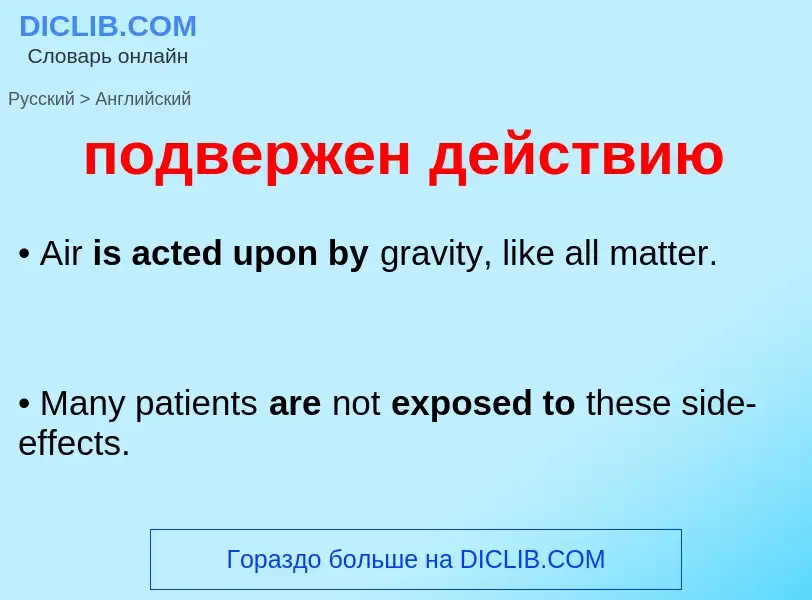 DICLIB.COM
Словарь онлайн

Русский > Английский

подвержен действию

• Air is acted upon by gravity, like all matter.

• Many patients are not exposed to these side-effects.

Гораздо больше на DICLIB.COM